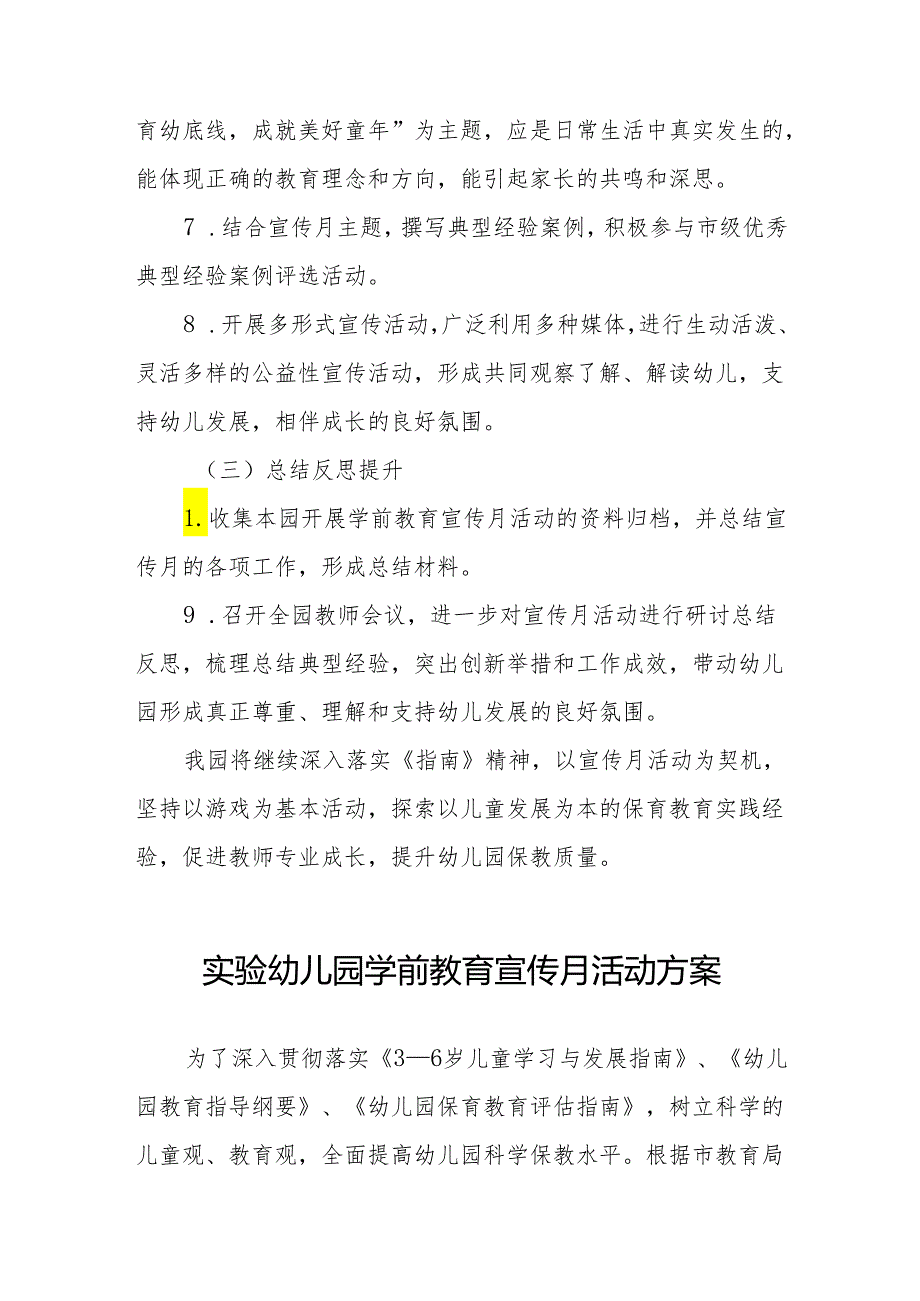 育幼底线，成就美好童年”为主题，应是日常生活中真实发生的，能体现正确的教育理念和方向，能引起家长的共鸣和深思。

7．结合宣传月主题，撰写典型经验案例，积极参与市级优秀典型经验案例评选活动。

8．开展多形式宣传活动，广泛利用多种媒体，进行生动活泼、灵活多样的公益性宣传活动，形成共同观察了解、解读幼儿，支持幼儿发展，相伴成长的良好氛围。

（三）总结反思提升

1.收集本园开展学前教育宣传月活动的资料归档，并总结宣传月的各项工作，形成总结材料。

9．召开全园教师会议，进一步对宣传月活动进行研讨总结反思，梳理总结典型经验，突出创新举措和工作成效，带动幼儿园形成真正尊重、理解和支持幼儿发展的良好氛围。

我园将继续深入落实《指南》精神，以宣传月活动为契机，坚持以游戏为基本活动，探索以儿童发展为本的保育教育实践经验，促进教师专业成长，提升幼儿园保教质量。

实验幼儿园学前教育宣传月活动方案

为了深入贯彻落实《3—6岁儿童学习与发展指南》、《幼儿园教育指导纲要》、《幼儿园保育教育评估指南》，树立科学的儿童观、教育观，全面提高幼儿园科学保教水平。根据市教育局